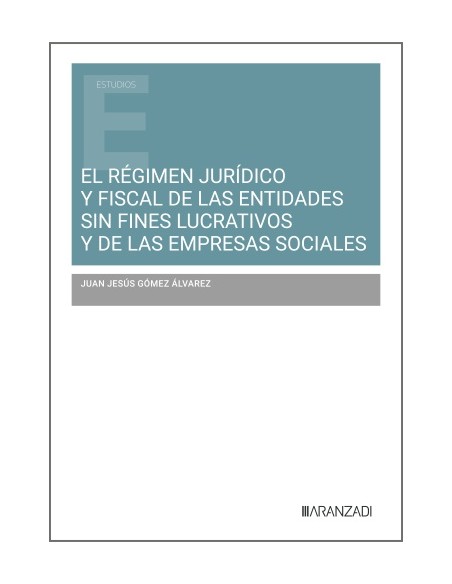 ESTUDIOS

EL RÉGIMEN JURÍDICO Y FISCAL DE LAS ENTIDADES SIN FINES LUCRATIVOS Y DE LAS EMPRESAS SOCIALES

JUAN JESÚS GÓMEZ ÁLVAREZ

ARANZADI